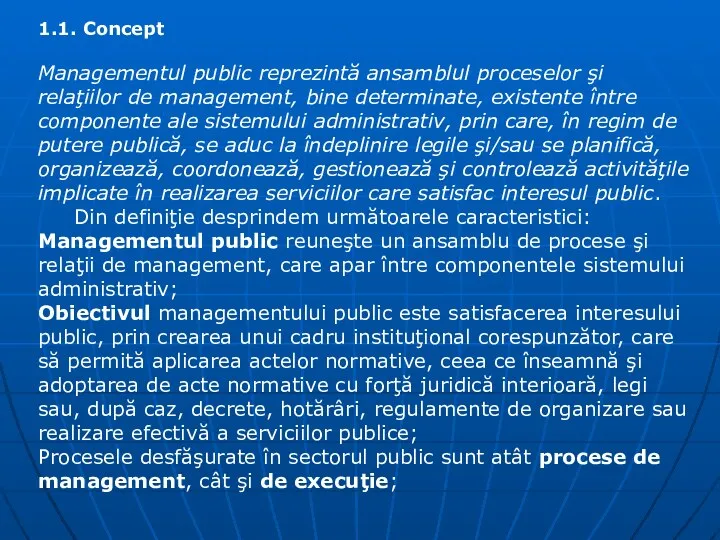 1.1. Concept

Managementul public reprezintă ansamblul proceselor şi relaţiilor de management, bine determinate, existente între componente ale sistemului administrativ, prin care, în regim de putere publică, se aduc la îndeplinire legile şi/sau se planifică, organizează, coordonează, gestionează şi controlează activităţile implicate în realizarea serviciilor care satisfac interesul public.

Din definiţie desprindem următoarele caracteristici:
Managementul public reuneşte un ansamblu de procese şi relaţii de management, care apar între componentele sistemului administrativ;
Obiectivul managementului public este satisfacerea interesului public, prin crearea unui cadru instituţional corespunzător, care să permită aplicarea actelor normative, ceea ce înseamnă şi adoptarea de acte normative cu forţă juridică interioară, legi sau, după caz, decrete, hotărâri, regulamente de organizare sau realizare efectivă a serviciilor publice;
Procesele desfăşurate în sectorul public sunt atât procese de management, cât şi de execuţie;